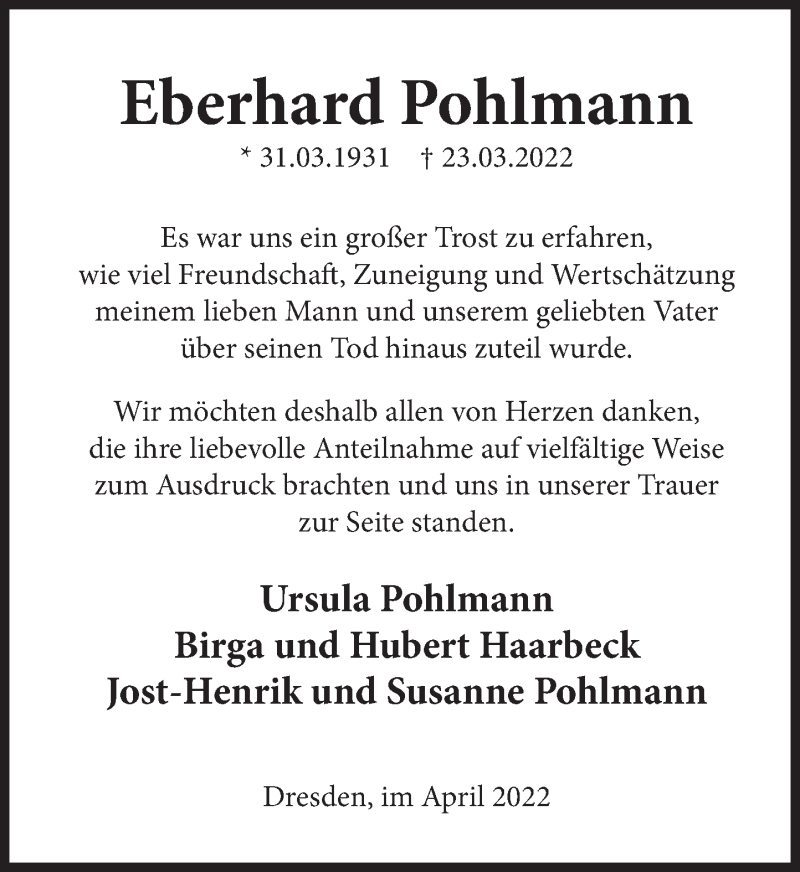 Eberhard Pohlmann

* 31.03.1931 † 23.03.2022

Es war uns ein großer Trost zu erfahren, wie viel Freundschaft, Zuneigung und Wertschätzung meinem lieben Mann und unserem geliebten Vater über seinen Tod hinaus zuteil wurde.

Wir möchten deshalb allen von Herzen danken, die ihre liebevolle Anteilnahme auf vielfältige Weise zum Ausdruck brachten und uns in unserer Trauer zur Seite standen.

Ursula Pohlmann
Birga und Hubert Haarbeck
Jost-Henrik und Susanne Pohlmann

Dresden, im April 2022